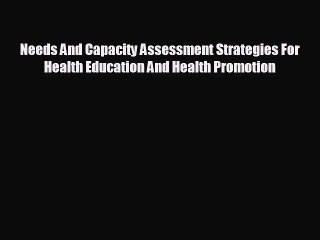 Needs And Capacity Assessment Strategies For Health Education And Health Promotion